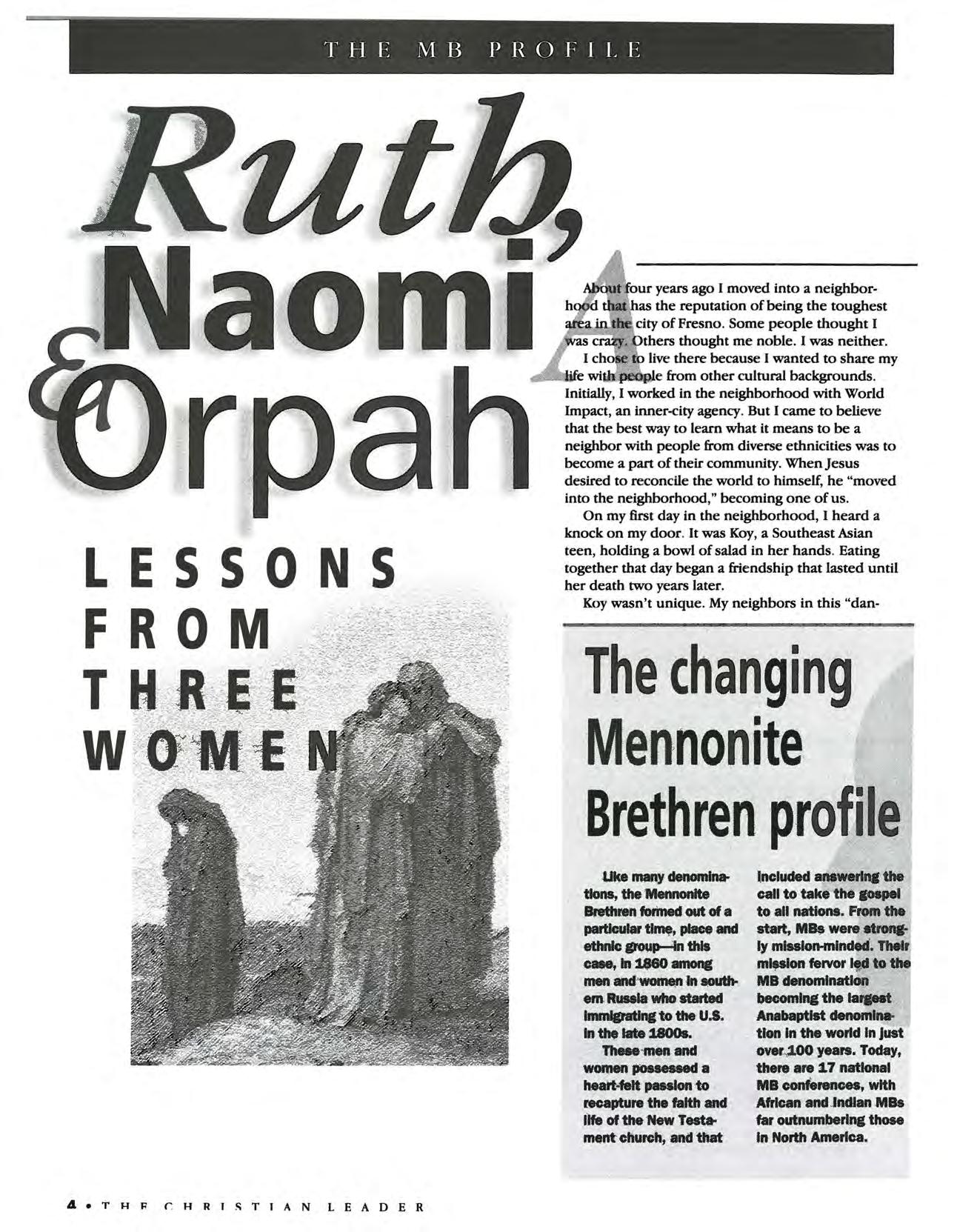 THE MB PROFILE

Ruth, Naomi & Orpah

LESSONS FROM THREE WOMEN

About four years ago I moved into a neighborhood that has the reputation of being the toughest area in the city of Fresno. Some people thought I was crazy. Others thought me noble. I was neither.

I chose to live there because I wanted to share my life with people from other cultural backgrounds. Initially, I worked in the neighborhood with World Impact, an inner-city agency. But I came to believe that the best way to learn what it means to be a neighbor with people from diverse ethnicities was to become a part of their community. When Jesus desired to reconcile the world to himself, he "moved into the neighborhood," becoming one of us.

On my first day in the neighborhood, I heard a knock on my door. It was Koy, a Southeast Asian teen, holding a bowl of salad in her hands. Eating together that day began a friendship that lasted until her death two years later.

Koy wasn't unique. My neighbors in this "dan-

The changing Mennonite Brethren profile

Like many denominations, the Mennonite Brethren formed out of a particular time, place and ethnic group—in this case, in 1860 among men and women in southern Russia who started immigrating to the U.S. in the late 1800s.

These men and women possessed a heart-felt passion to recapture the faith and life of the New Testament church, and that included answering the call to take the gospel to all nations. From the start, MBs were strongly mission-minded. Their mission fervor led to the MB denomination becoming the largest Anabaptist denomination in the world in just over 100 years. Today, there are 17 national MB conferences, with African and Indian MBs far outnumbering those in North America.

4 • THE CHRISTIAN LEADER